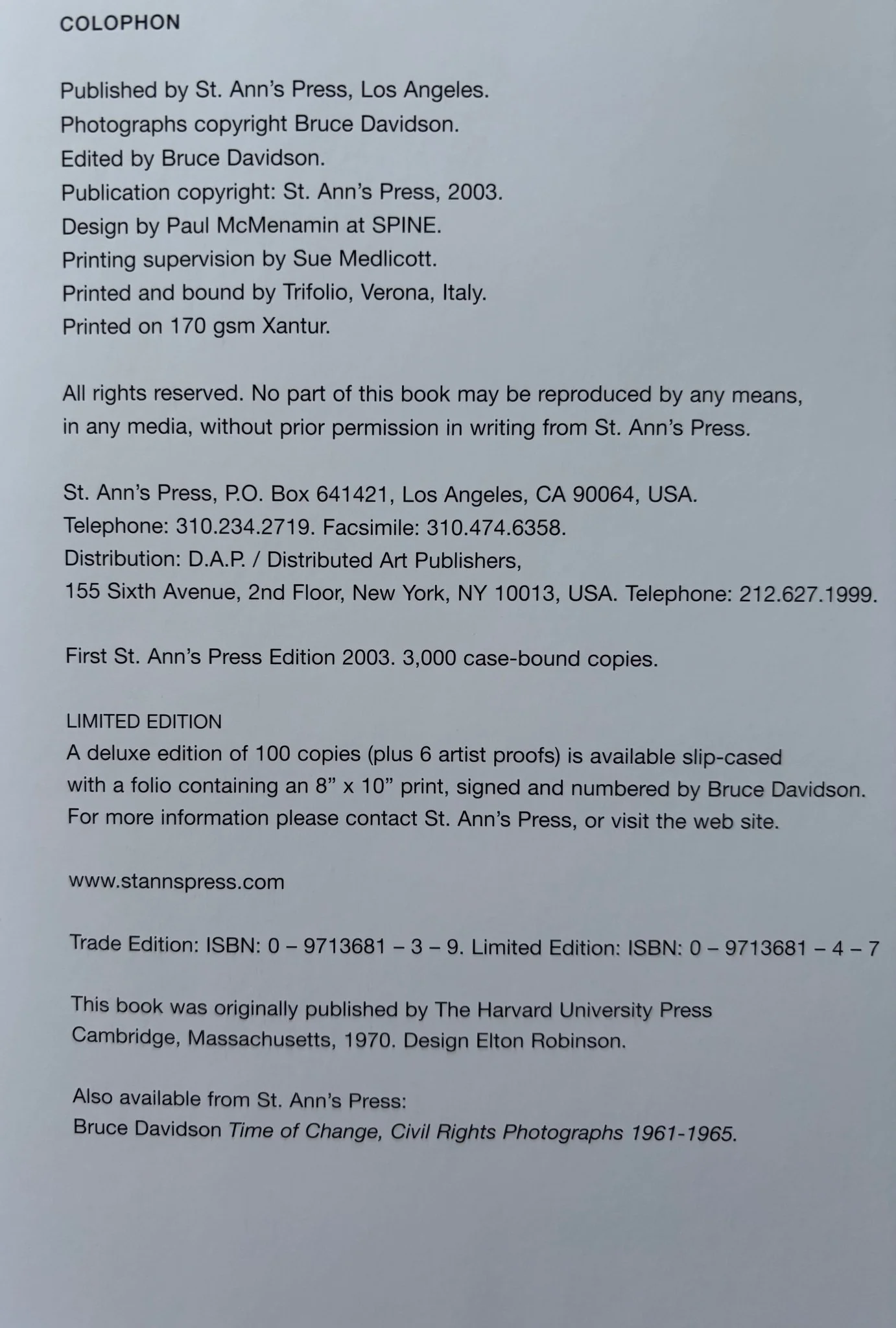 COLOPHON

Published by St. Ann's Press, Los Angeles.
Photographs copyright Bruce Davidson.
Edited by Bruce Davidson.
Publication copyright: St. Ann's Press, 2003.
Design by Paul McMenamin at SPINE.
Printing supervision by Sue Medlicott.
Printed and bound by Trifolio, Verona, Italy.
Printed on 170 gsm Xantur.

All rights reserved. No part of this book may be reproduced by any means, in any media, without prior permission in writing from St. Ann's Press.

St. Ann's Press, P.O. Box 641421, Los Angeles, CA 90064, USA.
Telephone: 310.234.2719. Facsimile: 310.474.6358.
Distribution: D.A.P. / Distributed Art Publishers,
155 Sixth Avenue, 2nd Floor, New York, NY 10013, USA. Telephone: 212.627.1999.

First St. Ann's Press Edition 2003. 3,000 case-bound copies.

LIMITED EDITION
A deluxe edition of 100 copies (plus 6 artist proofs) is available slip-cased with a folio containing an 8" x 10" print, signed and numbered by Bruce Davidson. For more information please contact St. Ann's Press, or visit the web site.

www.stannspress.com

Trade Edition: ISBN: 0 – 9713681 – 3 – 9. Limited Edition: ISBN: 0 – 9713681 – 4 – 7

This book was originally published by The Harvard University Press Cambridge, Massachusetts, 1970. Design Elton Robinson.

Also available from St. Ann's Press:
Bruce Davidson Time of Change, Civil Rights Photographs 1961-1965.